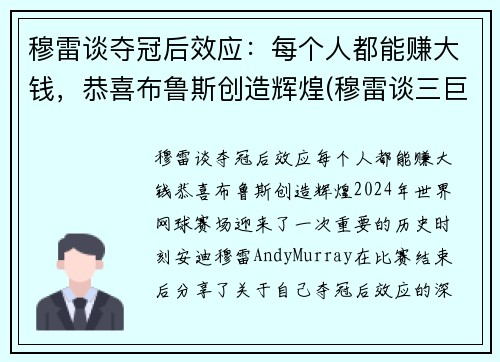 穆雷谈夺冠后效应：每个人都能赚大钱，恭喜布鲁斯创造辉煌(穆雷谈三巨

穆雷谈夺冠后效应每个人都能赚大钱恭喜布鲁斯创造辉煌2024年世界网球赛场迎来了一次重要的历史时刻安迪穆雷AndyMurray在比赛结束后分享了关于自己夺冠后效应的深